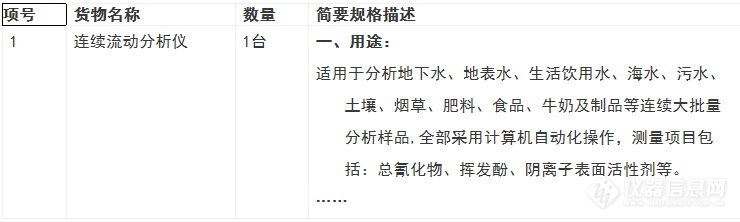 | 项号 | 货物名称 | 数量 | 简要规格描述 |
|---|---|---|---|
| 1 | 连续流动分析仪 | 1台 | 一、用途：<br>适用于分析地下水、地表水、生活饮用水、海水、污水、土壤、烟草、肥料、食品、牛奶及制品等连续大批量分析样品,全部采用计算机自动化操作，测量项目包括：总氰化物、挥发酚、阴离子表面活性剂等。<br>…… |

仪器信息网